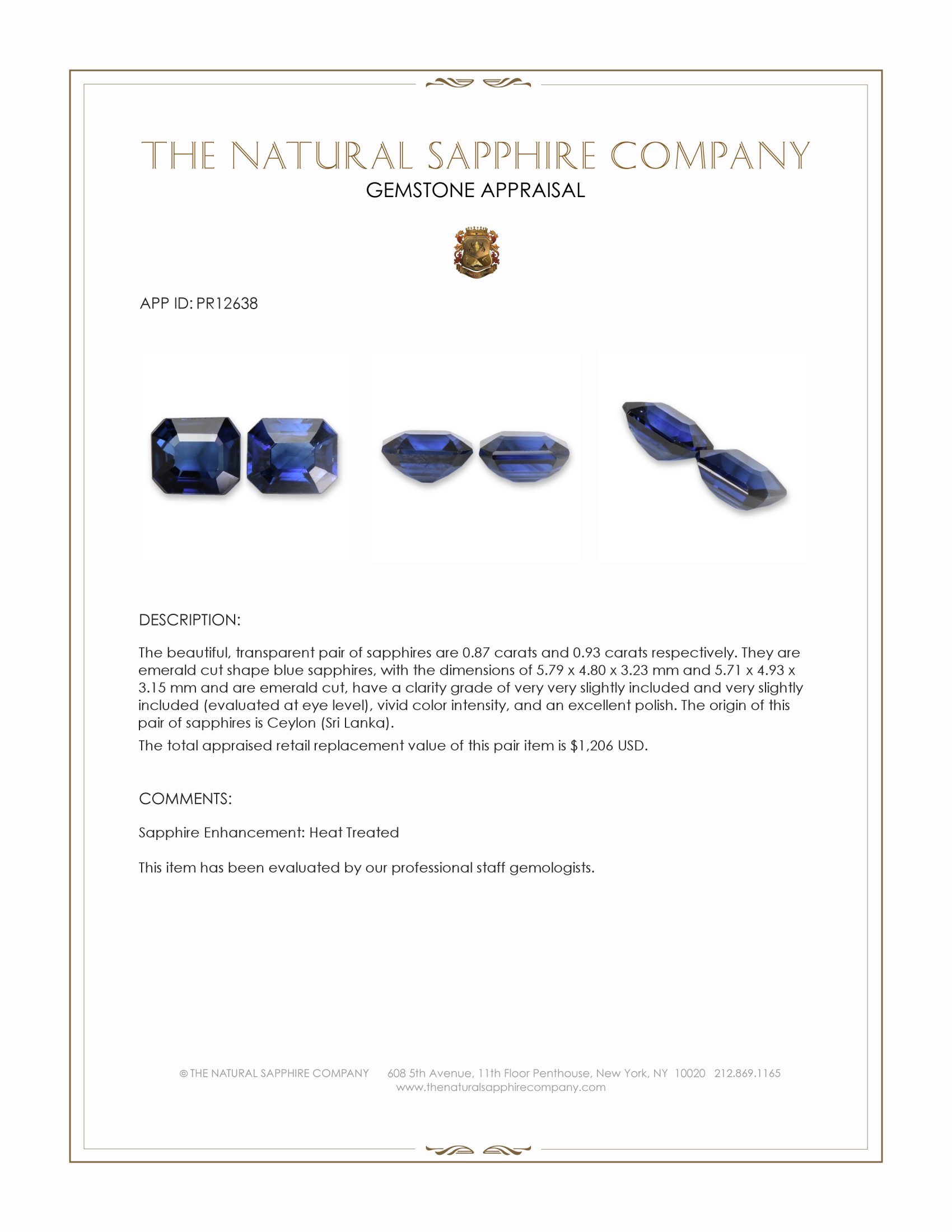 THE NATURAL SAPPHIRE COMPANY
GEMSTONE APPRAISAL

APP ID: PR12638

DESCRIPTION:

The beautiful, transparent pair of sapphires are 0.87 carats and 0.93 carats respectively. They are emerald cut shape blue sapphires, with the dimensions of 5.79 x 4.80 x 3.23 mm and 5.71 x 4.93 x 3.15 mm and are emerald cut, have a clarity grade of very very slightly included and very slightly included (evaluated at eye level), vivid color intensity, and an excellent polish. The origin of this pair of sapphires is Ceylon (Sri Lanka).

The total appraised retail replacement value of this pair item is $1,206 USD.

COMMENTS:

Sapphire Enhancement: Heat Treated

This item has been evaluated by our professional staff gemologists.

© THE NATURAL SAPPHIRE COMPANY 608 5th Avenue, 11th Floor Penthouse, New York, NY 10020 212.869.1165
www.thenaturalsapphirecompany.com